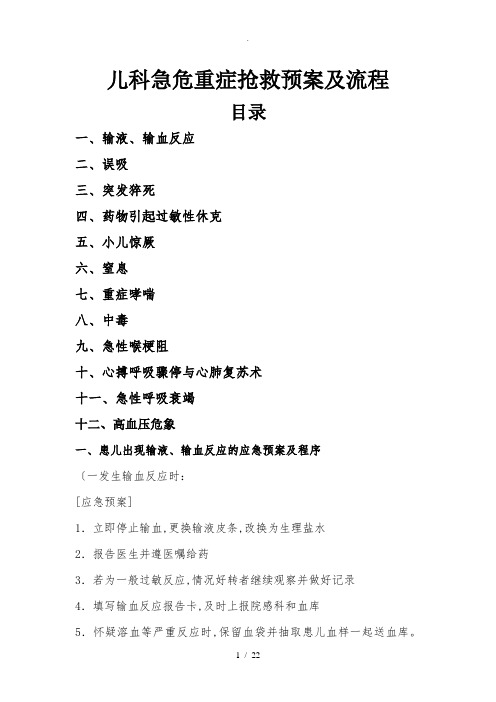 儿科急危重症抢救预案及流程

目录

一、输液、输血反应

二、误吸

三、突发猝死

四、药物引起过敏性休克

五、小儿惊厥

六、窒息

七、重症哮喘

八、中毒

九、急性喉梗阻

十、心搏呼吸骤停与心肺复苏术

十一、急性呼吸衰竭

十二、高血压危象

一、患儿出现输液、输血反应的应急预案及程序

〔一发生输血反应时：

[应急预案]

1. 立即停止输血，更换输液皮条，改换为生理盐水

2. 报告医生并遵医嘱给药

3. 若为一般过敏反应，情况好转者继续观察并做好记录

4. 填写输血反应报告卡，及时上报院感科和血库

5. 怀疑溶血等严重反应时，保留血袋并抽取患儿血样一起送血库。

1 / 22